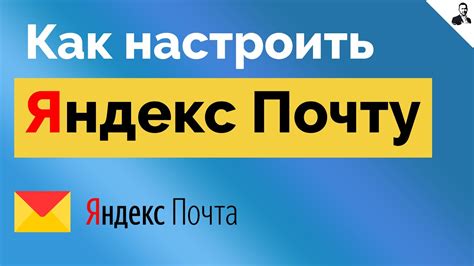 Как настроить
Яндекс Почту

Яндекс Почта